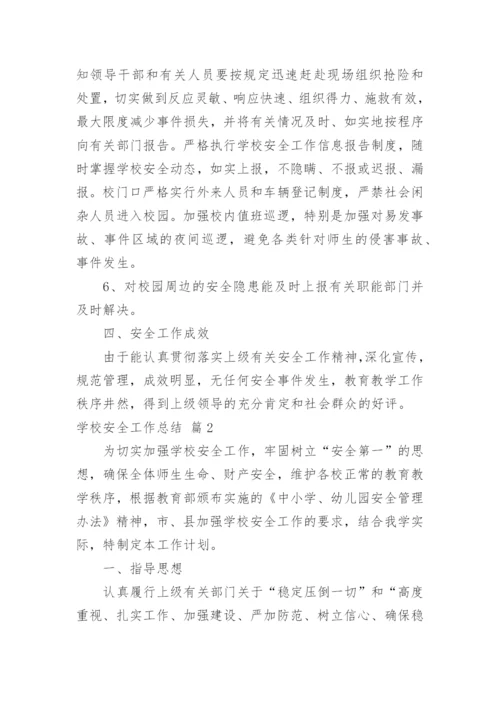 知领导干部和有关人员要按规定迅速赶赴现场组织抢险和处置，切实做到反应灵敏、响应快速、组织得力、施救有效，最大限度减少事件损失，并将有关情况及时、如实地按程序向有关部门报告。严格执行学校安全工作信息报告制度，随时掌握学校安全动态，如实上报，不隐瞒、不报或迟报、漏报。校门口严格实行外来人员和车辆登记制度，严禁社会闲杂人员进入校园。加强校内值班巡逻，特别是加强对易发事故、事件区域的夜间巡逻，避免各类针对师生的侵害事故、事件发生。

6、对校园周边的安全隐患能及时上报有关职能部门并及时解决。

四、安全工作成效

由于能认真贯彻落实上级有关安全工作精神，深化宣传，规范管理，成效明显，无任何安全事件发生，教育教学工作秩序井然，得到上级领导的充分肯定和社会群众的好评。

学校安全工作总结 篇2

为切实加强学校安全工作，牢固树立“安全第一”的思想，确保全体师生生命、财产安全，维护各校正常的教育教学秩序，根据教育部颁布实施的《中小学、幼儿园安全管理办法》精神，市、县加强学校安全工作的要求，结合我学实际，特制定本工作计划。

一、指导思想

认真履行上级有关部门关于“稳定压倒一切”和“高度重视、扎实工作、加强建设、严加防范、树立信心、确保稳